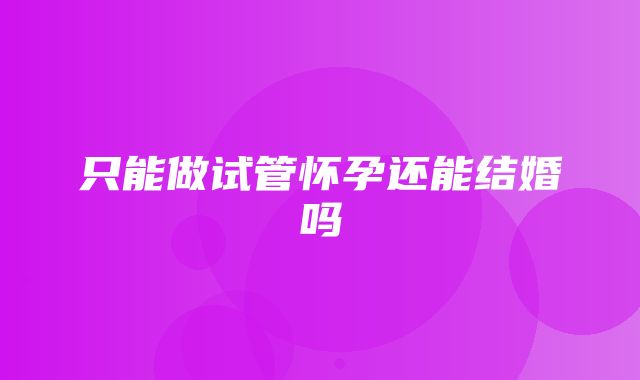 只能做试管怀孕还能结婚吗